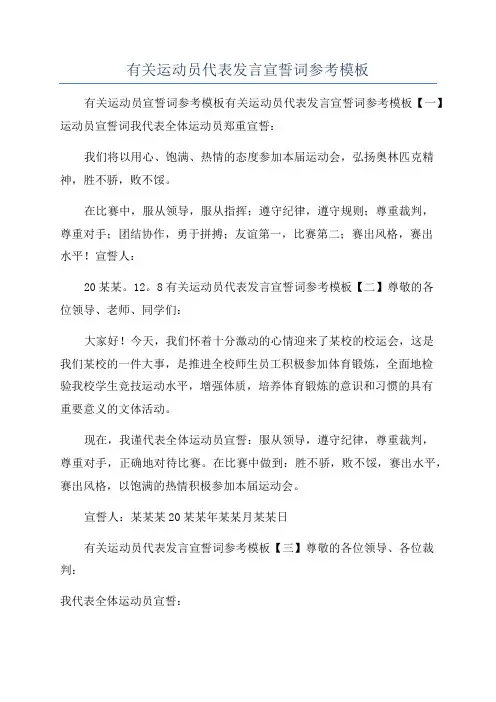 有关运动员代表发言宣誓词参考模板

有关运动员宣誓词参考模板有关运动员代表发言宣誓词参考模板【一】运动员宣誓词我代表全体运动员郑重宣誓：

我们将以用心、饱满、热情的态度参加本届运动会，弘扬奥林匹克精神，胜不骄，败不馁。

在比赛中，服从领导，服从指挥；遵守纪律，遵守规则；尊重裁判，尊重对手；团结协作，勇于拼搏；友谊第一，比赛第二；赛出风格，赛出水平！宣誓人：

20某某。12。8有关运动员代表发言宣誓词参考模板【二】尊敬的各位领导、老师、同学们：

大家好！今天，我们怀着十分激动的心情迎来了某校的校运会，这是我们某校的一件大事，是推进全校师生员工积极参加体育锻炼，全面地检验我校学生竞技运动水平，增强体质，培养体育锻炼的意识和习惯的具有重要意义的文体活动。

现在，我谨代表全体运动员宣誓：服从领导，遵守纪律，尊重裁判，尊重对手，正确地对待比赛。在比赛中做到：胜不骄，败不馁，赛出水平，赛出风格，以饱满的热情积极参加本届运动会。

宣誓人：某某某20某某年某某月某某日

有关运动员代表发言宣誓词参考模板【三】尊敬的各位领导、各位裁判：

我代表全体运动员宣誓：